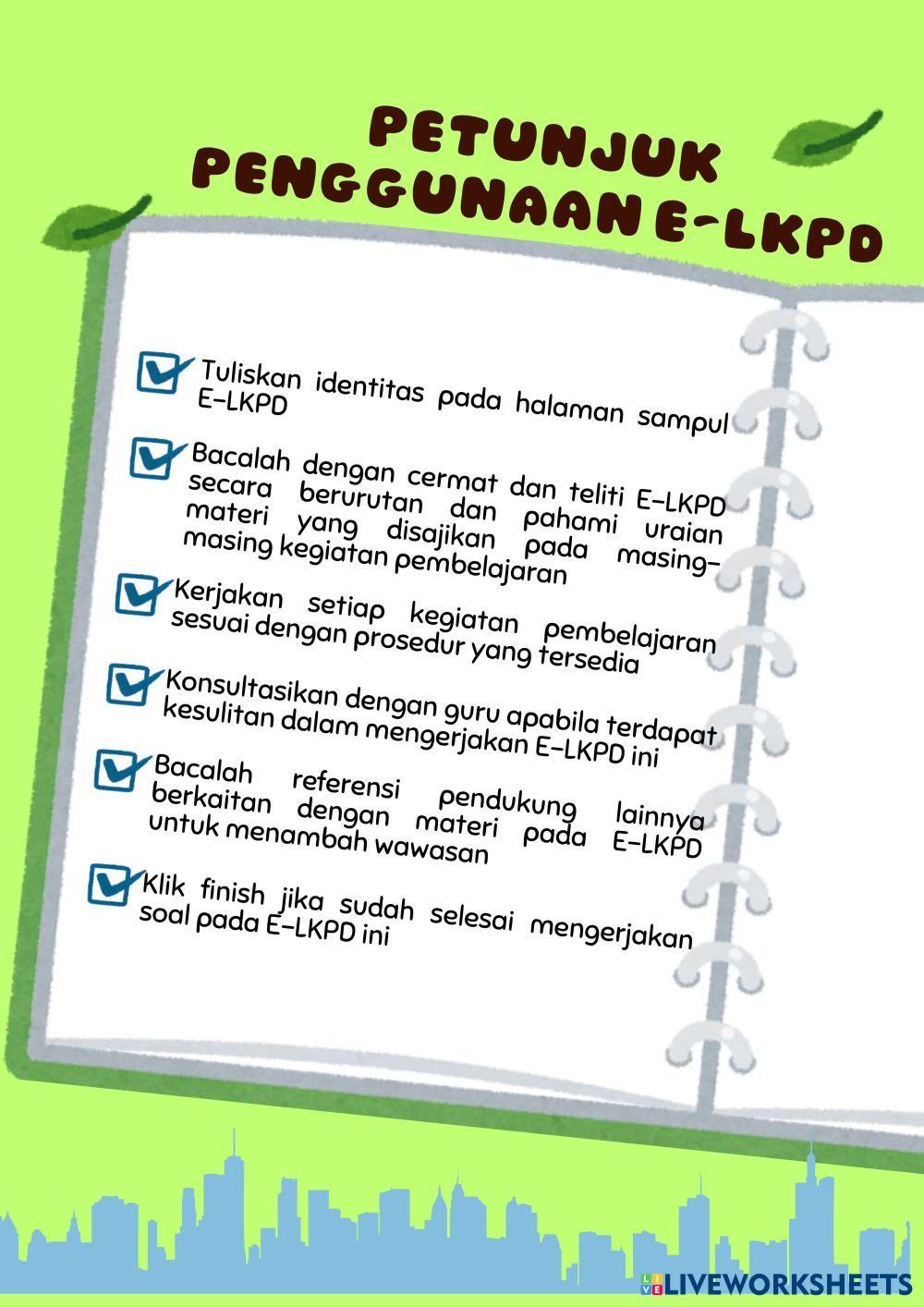 PETUNJUK PENGGUNAAN E-LKPD

Tuliskan identitas pada halaman sampul E-LKPD

Bacalah dengan cermat dan teliti E-LKPD secara berurutan dan pahami uraian materi yang disajikan pada masing-masing kegiatan pembelajaran

Kerjakan setiap kegiatan pembelajaran sesuai dengan prosedur yang tersedia

Konsultasikan dengan guru apabila terdapat kesulitan dalam mengerjakan E-LKPD ini

Bacalah referensi pendukung lainnya berkaitan dengan materi pada E-LKPD untuk menambah wawasan

Klik finish jika sudah selesai mengerjakan soal pada E-LKPD ini

LIVEWORKSHEETS